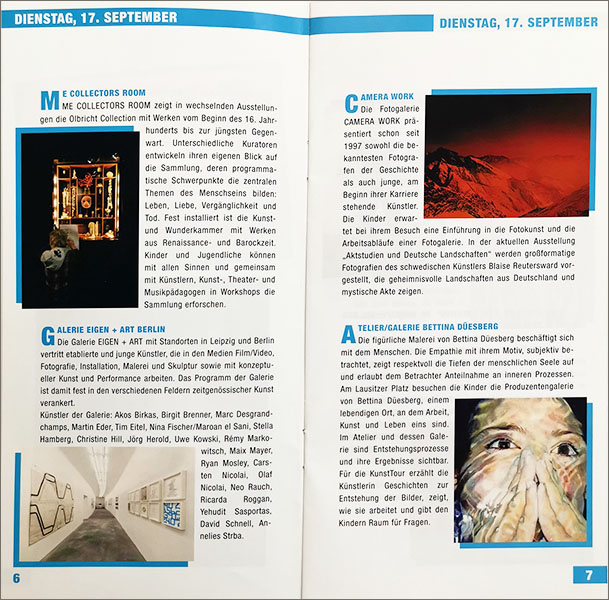 DIENSTAG, 17. SEPTEMBER

ME COLLECTORS ROOM
ME COLLECTORS ROOM zeigt in wechselnden Ausstellungen die Olbricht Collection mit Werken vom Beginn des 16. Jahrhunderts bis zur jüngsten Gegenwart. Unterschiedliche Kuratoren entwickeln ihren eigenen Blick auf die Sammlung, deren programmatische Schwerpunkte die zentralen Themen des Menschseins bilden: Leben, Liebe, Vergänglichkeit und Tod. Fest installiert ist die Kunst- und Wunderkammer mit Werken aus Renaissance- und Barockzeit. Kinder und Jugendliche können mit allen Sinnen und gemeinsam mit Künstlern, Kunst-, Theater- und Musikpädagogen in Workshops die Sammlung erforschen.

GALERIE EIGEN + ART BERLIN
Die Galerie EIGEN + ART mit Standorten in Leipzig und Berlin vertritt etablierte und junge Künstler, die in den Medien Film/Video, Fotografie, Installation, Malerei und Skulptur sowie mit konzeptueller Kunst und Performance arbeiten. Das Programm der Galerie ist damit fest in den verschiedenen Feldern zeitgenössischer Kunst verankert.
Künstler der Galerie: Akos Birkas, Birgit Brenner, Marc Desgrandchamps, Martin Eder, Tim Eitel, Nina Fischer/Maroan el Sani, Stella Hamberg, Christine Hill, Jörg Herold, Uwe Kowski, Rémy Markowitsch, Maix Mayer, Ryan Mosley, Carsten Nicolai, Olaf Nicolai, Neo Rauch, Ricarda Roggan, Yehudit Sasportas, David Schnell, Annelies Strba.

6

DIENSTAG, 17. SEPTEMBER

CAMERA WORK
Die Fotogalerie CAMERA WORK präsentiert schon seit 1997 sowohl die bekanntesten Fotografen der Geschichte als auch junge, am Beginn ihrer Karriere stehende Künstler. Die Kinder erwartet bei ihrem Besuch eine Einführung in die Fotokunst und die Arbeitsabläufe einer Fotogalerie. In der aktuellen Ausstellung „Aktstudien und Deutsche Landschaften" werden großformatige Fotografien des schwedischen Künstlers Blaise Reutersward vorgestellt, die geheimnisvolle Landschaften aus Deutschland und mystische Akte zeigen.

ATELIER/GALERIE BETTINA DÜESBERG
Die figürliche Malerei von Bettina Düesberg beschäftigt sich mit dem Menschen. Die Empathie mit ihrem Motiv, subjektiv betrachtet, zeigt respektvoll die Tiefen der menschlichen Seele auf und erlaubt dem Betrachter Anteilnahme an inneren Prozessen. Am Lausitzer Platz besuchen die Kinder die Produzentengalerie von Bettina Düesberg, einem lebendigen Ort, an dem Arbeit, Kunst und Leben eins sind. Im Atelier und dessen Galerie sind Entstehungsprozesse und ihre Ergebnisse sichtbar. Für die KunstTour erzählt die Künstlerin Geschichten zur Entstehung der Bilder, zeigt, wie sie arbeitet und gibt den Kindern Raum für Fragen.

7